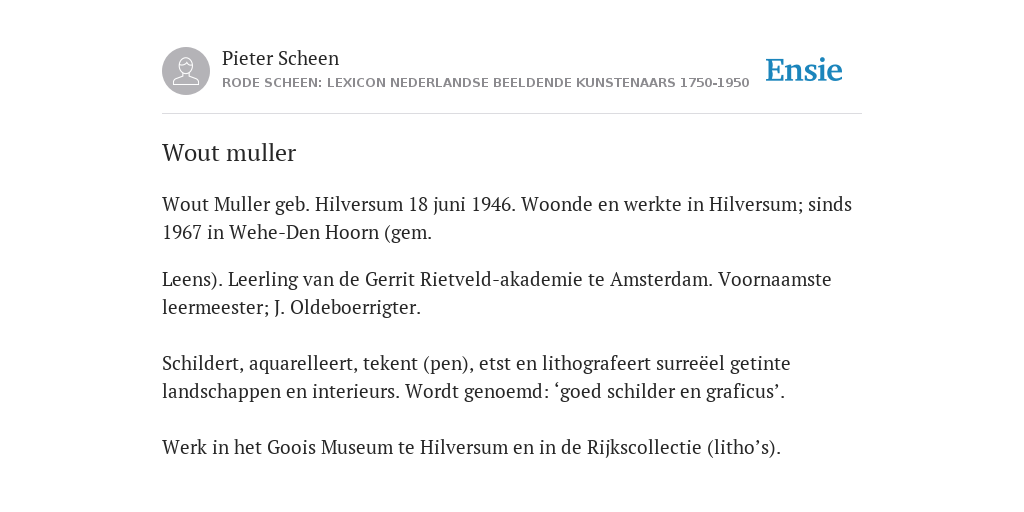 Pieter Scheen
RODE SCHEEN: LEXICON NEDERLANDSE BEELDENDE KUNSTENAARS 1750-1950

Ensie

Wout muller

Wout Muller geb. Hilversum 18 juni 1946. Woonde en werkte in Hilversum; sinds 1967 in Wehe-Den Hoorn (gem.

Leens). Leerling van de Gerrit Rietveld-akademie te Amsterdam. Voornaamste leermeester; J. Oldeboerrigter.

Schildert, aquarelleert, tekent (pen), etst en lithografeert surreëel getinte landschappen en interieurs. Wordt genoemd: ‘goed schilder en graficus’.

Werk in het Goois Museum te Hilversum en in de Rijkscollectie (litho’s).